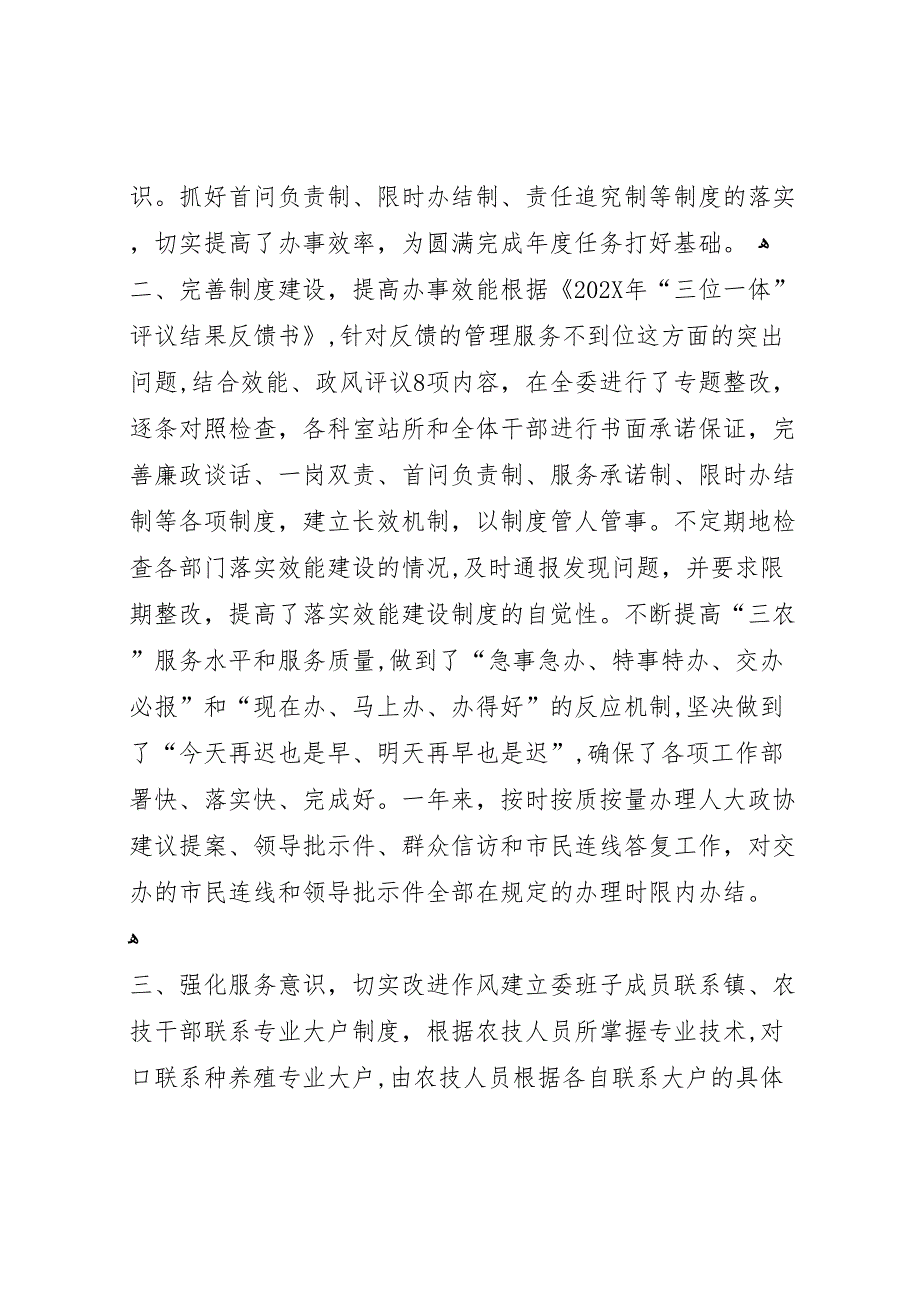 识。抓好首问负责制、限时办结制、责任追究制等制度的落实，切实提高了办事效率，为圆满完成年度任务打好基础。

二、完善制度建设，提高办事效能根据《202X年“三位一体”评议结果反馈书》,针对反馈的管理服务不到位这方面的突出问题,结合效能、政风评议8项内容，在全委进行了专题整改，逐条对照检查，各科室站所和全体干部进行书面承诺保证，完善廉政谈话、一岗双责、首问负责制、服务承诺制、限时办结制等各项制度，建立长效机制，以制度管人管事。不定期地检查各部门落实效能建设的情况,及时通报发现问题，并要求限期整改，提高了落实效能建设制度的自觉性。不断提高“三农”服务水平和服务质量,做到了“急事急办、特事特办、交办必报”和“现在办、马上办、办得好”的反应机制,坚决做到了“今天再迟也是早、明天再早也是迟”,确保了各项工作部署快、落实快、完成好。一年来，按时按质按量办理人大政协建议提案、领导批示件、群众信访和市民连线答复工作，对交办的市民连线和领导批示件全部在规定的办理时限内办结。

三、强化服务意识，切实改进作风建立委班子成员联系镇、农技干部联系专业大户制度，根据农技人员所掌握专业技术,对口联系种养殖专业大户,由农技人员根据各自联系大户的具体